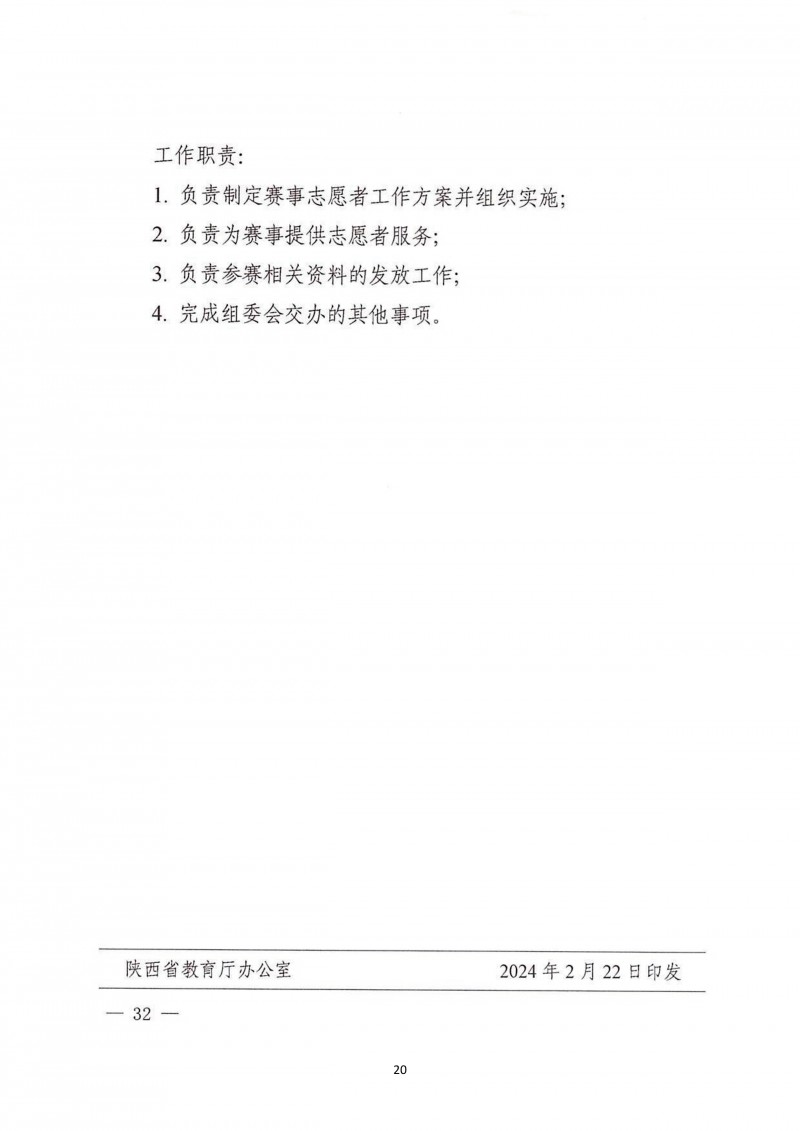 工作职责:

1.负责制定赛事志愿者工作方案并组织实施;

2.负责为赛事提供志愿者服务;

3.负责参赛相关资料的发放工作;

4.完成组委会交办的其他事项。

陕西省教育厅办公室 2024年2月22日印发

— 32 —

20